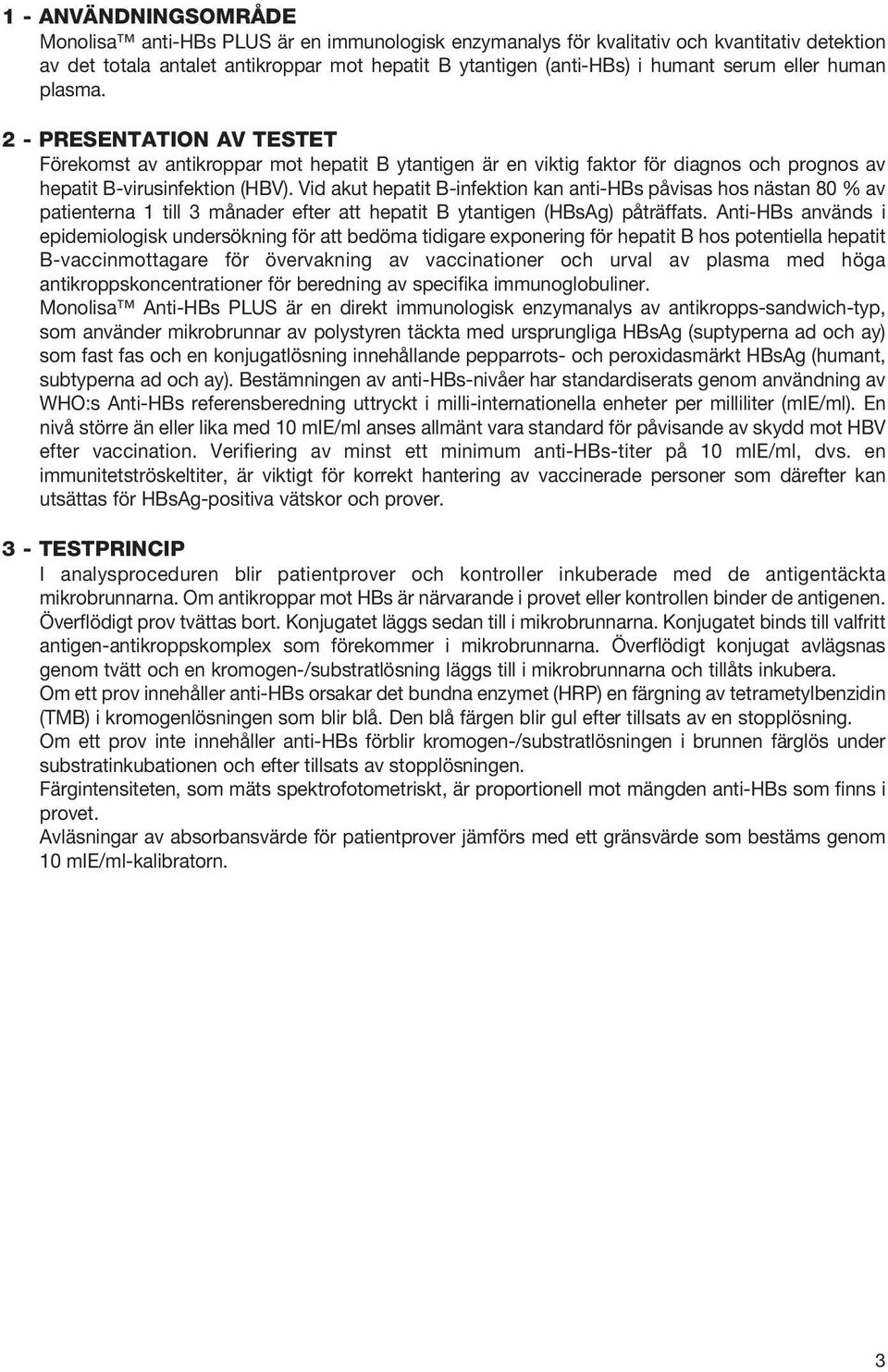 1 - ANVÄNDNINGSOMRÅDE
Monolisa™ anti-HBs PLUS är en immunologisk enzymanalys för kvalitativ och kvantitativ detektion av det totala antalet antikroppar mot hepatit B ytantigen (anti-HBs) i humant serum eller human plasma.

2 - PRESENTATION AV TESTET
Förekomst av antikroppar mot hepatit B ytantigen är en viktig faktor för diagnos och prognos av hepatit B-virusinfektion (HBV). Vid akut hepatit B-infektion kan anti-HBs påvisas hos nästan 80 % av patienterna 1 till 3 månader efter att hepatit B ytantigen (HBsAg) påträffats. Anti-HBs används i epidemiologisk undersökning för att bedöma tidigare exponering för hepatit B hos potentiella hepatit B-vaccinmottagare för övervakning av vaccinationer och urval av plasma med höga antikroppskoncentrationer för beredning av specifika immunoglobuliner.
Monolisa™ Anti-HBs PLUS är en direkt immunologisk enzymanalys av antikropps-sandwich-typ, som använder mikrobrunnar av polystyren täckta med ursprungliga HBsAg (suptyperna ad och ay) som fast fas och en konjugatlösning innehållande pepparrots- och peroxidasmärkt HBsAg (humant, subtyperna ad och ay). Bestämningen av anti-HBs-nivåer har standardiserats genom användning av WHO:s Anti-HBs referensberedning uttryckt i milli-internationella enheter per milliliter (mIE/ml). En nivå större än eller lika med 10 mIE/ml anses allmänt vara standard för påvisande av skydd mot HBV efter vaccination. Verifiering av minst ett minimum anti-HBs-titer på 10 mIE/ml, dvs. en immunitetströskeltiter, är viktigt för korrekt hantering av vaccinerade personer som därefter kan utsättas för HBsAg-positiva vätskor och prover.

3 - TESTPRINCIP
I analysproceduren blir patientprover och kontroller inkuberade med de antigentäckta mikrobrunnarna. Om antikroppar mot HBs är närvarande i provet eller kontrollen binder de antigenen. Överflödigt prov tvättas bort. Konjugatet läggs sedan till i mikrobrunnarna. Konjugatet binds till valfritt antigen-antikroppskomplex som förekommer i mikrobrunnarna. Överflödigt konjugat avlägsnas genom tvätt och en kromogen-/substratlösning läggs till i mikrobrunnarna och tillåts inkubera.
Om ett prov innehåller anti-HBs orsakar det bundna enzymet (HRP) en färgning av tetrametylbenzidin (TMB) i kromogenlösningen som blir blå. Den blå färgen blir gul efter tillsats av en stopplösning.
Om ett prov inte innehåller anti-HBs förblir kromogen-/substratlösningen i brunnen färglös under substratinkubationen och efter tillsats av stopplösningen.
Färgintensiteten, som mäts spektrofotometriskt, är proportionell mot mängden anti-HBs som finns i provet.
Avläsningar av absorbansvärde för patientprover jämförs med ett gränsvärde som bestäms genom 10 mIE/ml-kalibratorn.

3